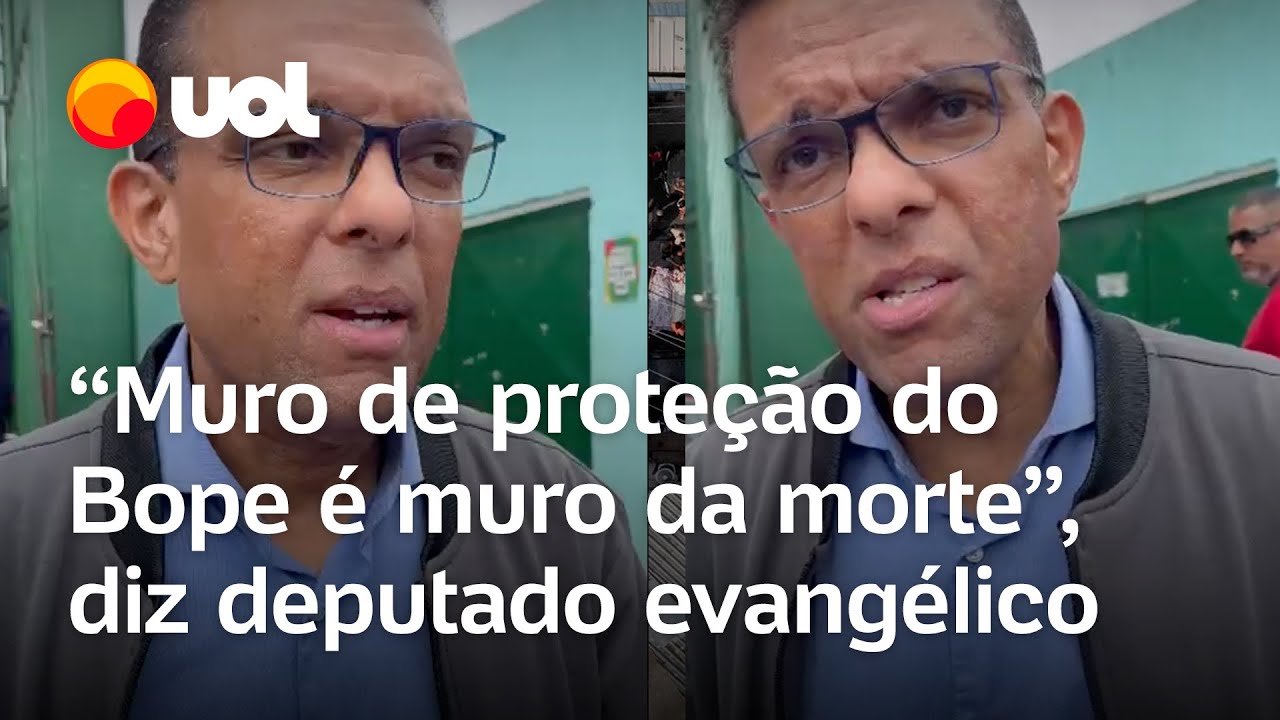 uol

“Muro de proteção do Bope é muro da morte”, diz deputado evangélico